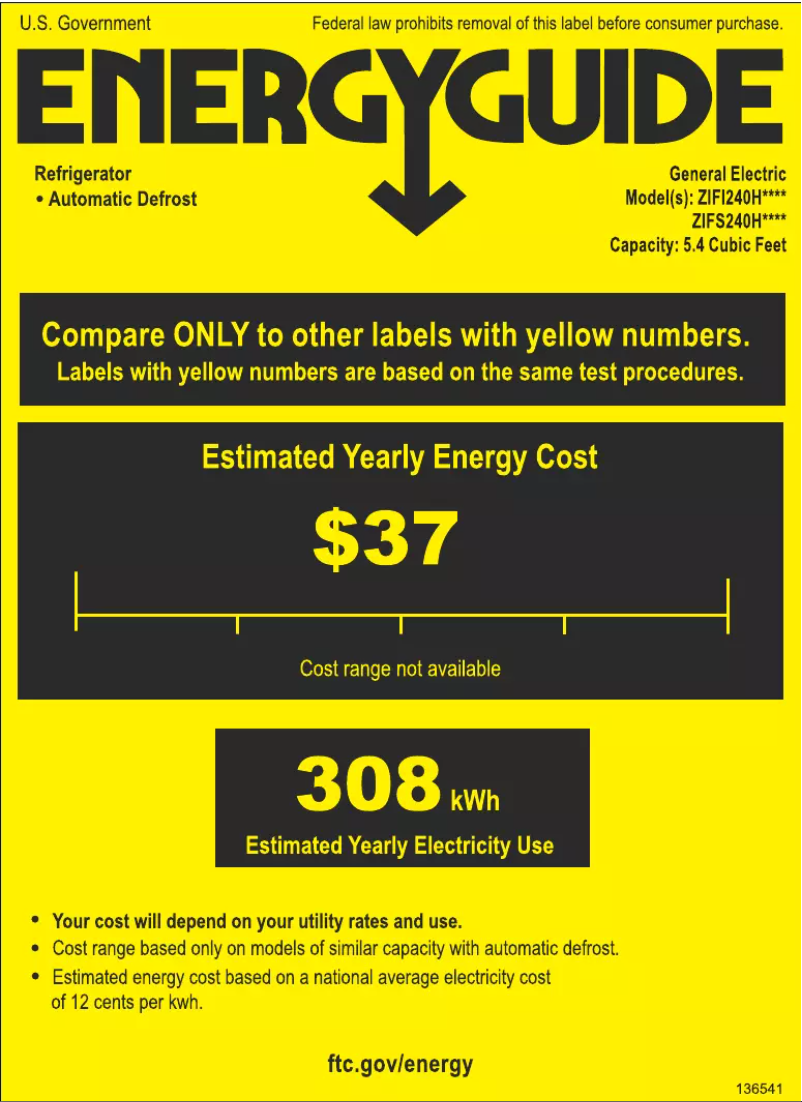 U.S. Government

Federal law prohibits removal of this label before consumer purchase.

ENERGYGUIDE

Refrigerator
• Automatic Defrost

General Electric
Model(s): ZIFI240H****
ZIFS240H****
Capacity: 5.4 Cubic Feet

Compare ONLY to other labels with yellow numbers.
Labels with yellow numbers are based on the same test procedures.

Estimated Yearly Energy Cost

$37

Cost range not available

308 kWh

Estimated Yearly Electricity Use

• Your cost will depend on your utility rates and use.
• Cost range based only on models of similar capacity with automatic defrost.
• Estimated energy cost based on a national average electricity cost of 12 cents per kwh.

ftc.gov/energy

136541